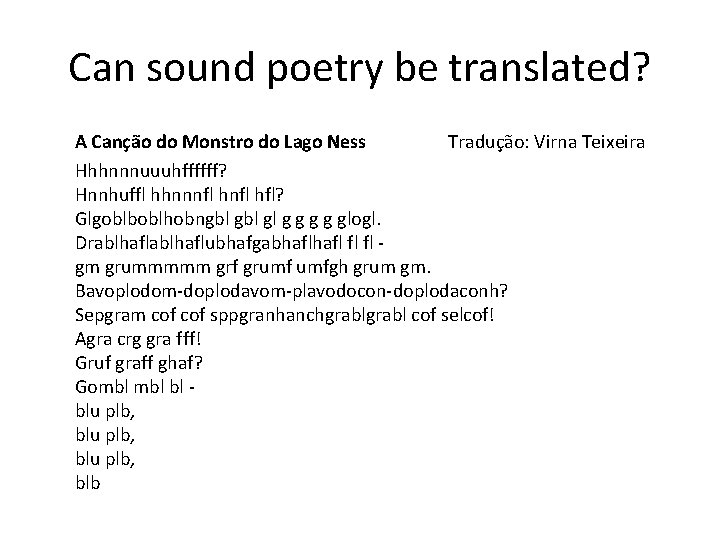 Can sound poetry be translated?

A Canção do Monstro do Lago Ness

Tradução: Virna Teixeira

Hhhnnnuuuhffffff?
Hnnhuffl hhnnnfl hnfl hfl?
Glgoblboblhobngbl gbl gl g g g g glogl.
Drablhaflablhaflubhafgabhaflhafl fl fl -
gm grummmmm grf grumf umfgh grum gm.
Bavoplodom-doplodavom-plavodocon-doplodaconh?
Sepgram cof cof sppgranhanchgrablgrabl cof selcof!
Agra crg gra fff!
Gruf graff ghaf?
Gombl mbl bl -
blu plb,
blu plb,
blu plb,
blb